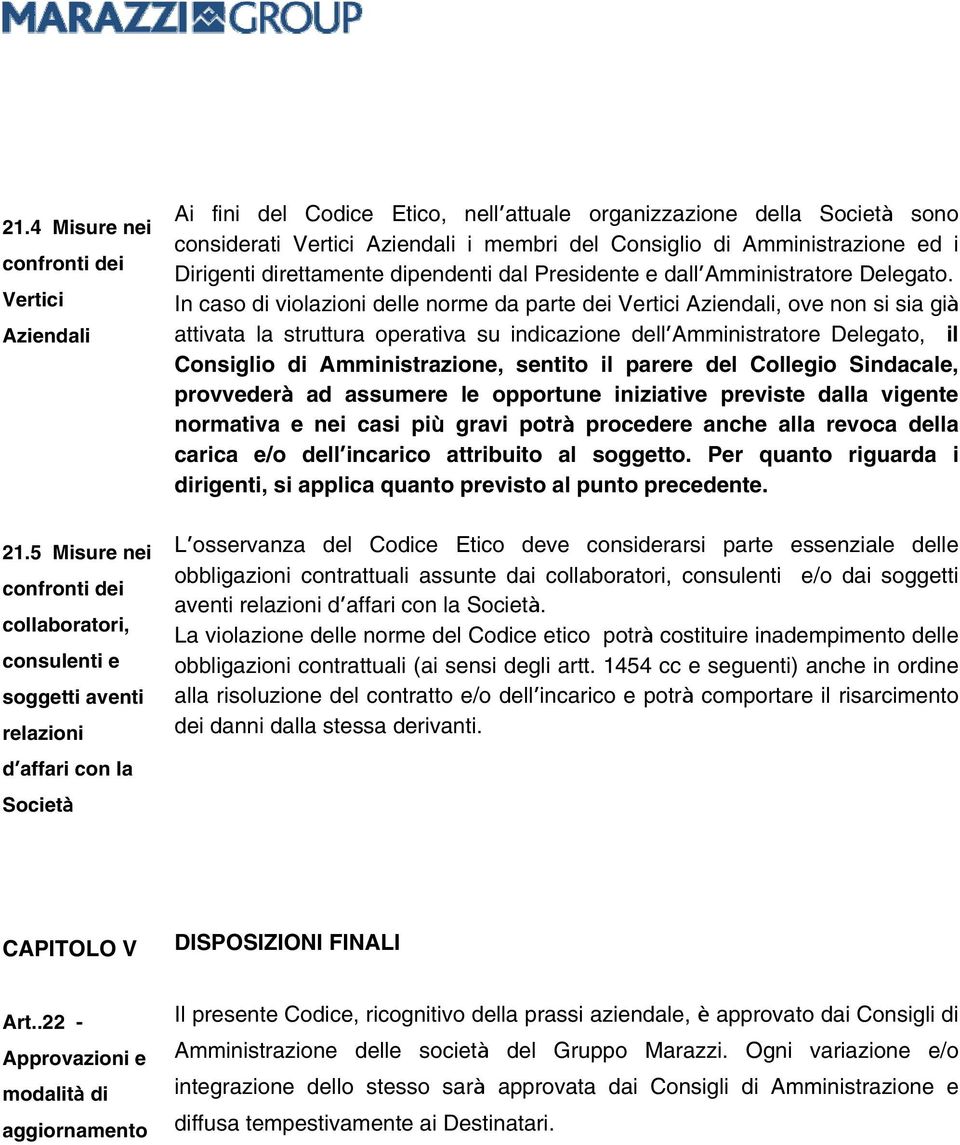 MARAZZI GROUP

21.4 Misure nei confronti dei Vertici Aziendali

Ai fini del Codice Etico, nell'attuale organizzazione della Società sono considerati Vertici Aziendali i membri del Consiglio di Amministrazione ed i Dirigenti direttamente dipendenti dal Presidente e dall'Amministratore Delegato. In caso di violazioni delle norme da parte dei Vertici Aziendali, ove non si sia già attivata la struttura operativa su indicazione dell'Amministratore Delegato, il Consiglio di Amministrazione, sentito il parere del Collegio Sindacale, provvederà ad assumere le opportune iniziative previste dalla vigente normativa e nei casi più gravi potrà procedere anche alla revoca della carica e/o dell'incarico attribuito al soggetto. Per quanto riguarda i dirigenti, si applica quanto previsto al punto precedente.

21.5 Misure nei confronti dei collaboratori, consulenti e soggetti aventi relazioni d'affari con la Società

L'osservanza del Codice Etico deve considerarsi parte essenziale delle obbligazioni contrattuali assunte dai collaboratori, consulenti e/o dai soggetti aventi relazioni d'affari con la Società.
La violazione delle norme del Codice etico potrà costituire inadempimento delle obbligazioni contrattuali (ai sensi degli artt. 1454 cc e seguenti) anche in ordine alla risoluzione del contratto e/o dell'incarico e potrà comportare il risarcimento dei danni dalla stessa derivanti.

CAPITOLO V

DISPOSIZIONI FINALI

Art..22 - Approvazioni e modalità di aggiornamento

Il presente Codice, ricognitivo della prassi aziendale, è approvato dai Consigli di Amministrazione delle società del Gruppo Marazzi. Ogni variazione e/o integrazione dello stesso sarà approvata dai Consigli di Amministrazione e diffusa tempestivamente ai Destinatari.